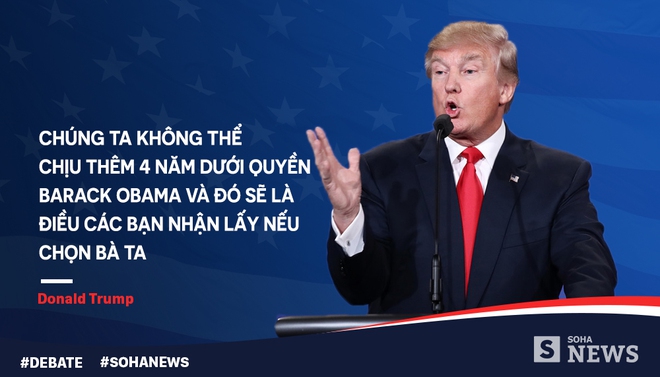 CHÚNG TA KHÔNG THỂ CHỊU THÊM 4 NĂM DƯỚI QUYỀN BARACK OBAMA VÀ ĐÓ SẼ LÀ ĐIỀU CÁC BẠN NHẬN LẤY NẾU CHỌN BÀ TA

Donald Trump

#DEBATE #SOHANEWS

S SOHA NEWS